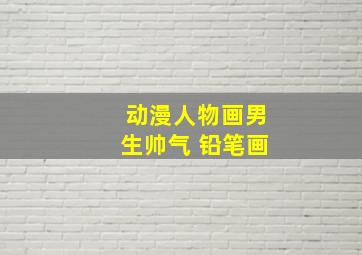 动漫人物画男生帅气 铅笔画